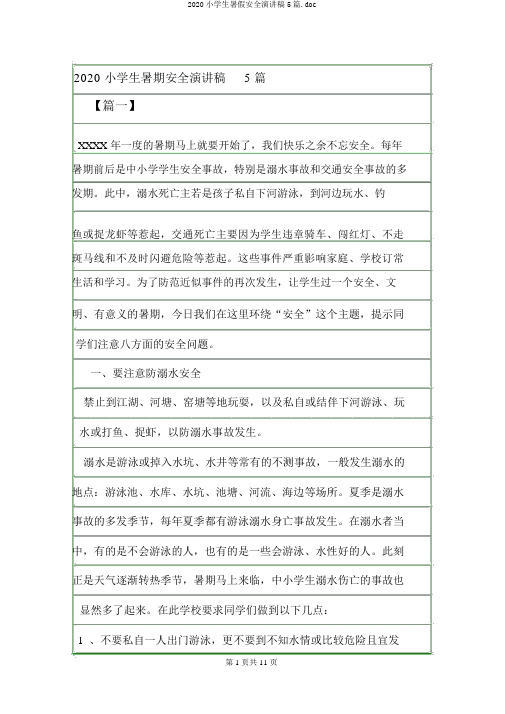 2020 小学生暑假安全演讲稿 5 篇. doc

2020 小学生暑期安全演讲稿 5 篇

【篇一】

XXXX 年一度的暑期马上就要开始了，我们快乐之余不忘安全。每年暑期前后是中小学学生安全事故，特别是溺水事故和交通安全事故的多发期。此中，溺水死亡主若是孩子私自下河游泳，到河边玩水、钓鱼或捉龙虾等惹起，交通死亡主要因为学生违章骑车、闯红灯、不走斑马线和不及时闪避危险等惹起。这些事件严重影响家庭、学校订常生活和学习。为了防范近似事件的再次发生，让学生过一个安全、文明、有意义的暑期，今日我们在这里环绕“安全”这个主题，提示同学们注意八方面的安全问题。

一、要注意防溺水安全

禁止到江湖、河塘、窑塘等地玩耍，以及私自或结伴下河游泳、玩水或打鱼、捉虾，以防溺水事故发生。

溺水是游泳或掉入水坑、水井等常有的不测事故，一般发生溺水的地点：游泳池、水库、水坑、池塘、河流、海边等场所。夏季是溺水事故的多发季节，每年夏季都有游泳溺水身亡事故发生。在溺水者当中，有的是不会游泳的人，也有的是一些会游泳、水性好的人。此刻正是天气逐渐转热季节，暑期马上来临，中小学生溺水伤亡的事故也显然多了起来。在此学校要求同学们做到以下几点：

1 、不要私自一人出门游泳，更不要到不知水情或比较危险且宜发

第 1 页共 11 页